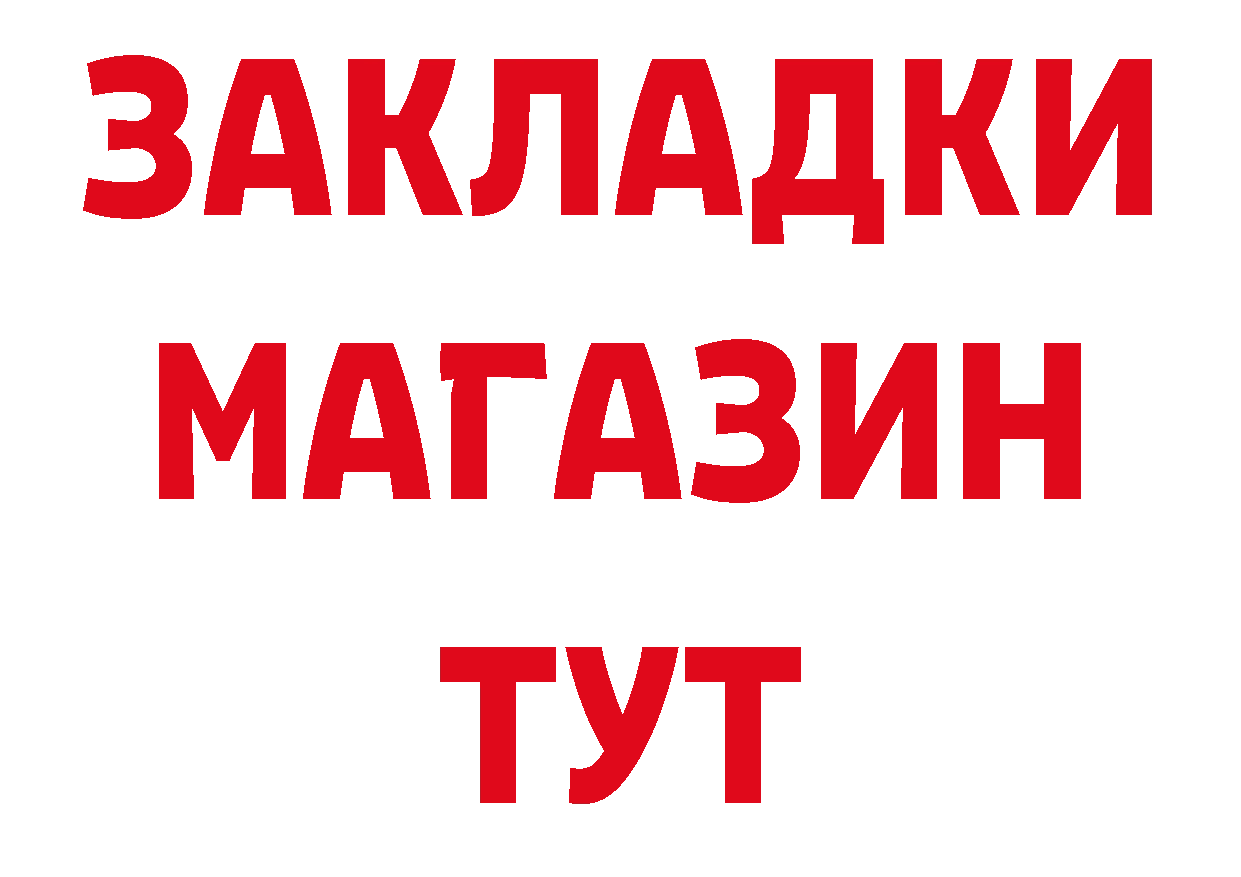 ЗАКЛАДКИ
МАГАЗИН
ТУТ